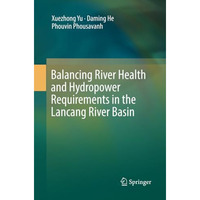 Xuezhong Yu · Daming He
Phouvin Phousavanh

Balancing River Health and Hydropower Requirements in the Lancang River Basin

Springer